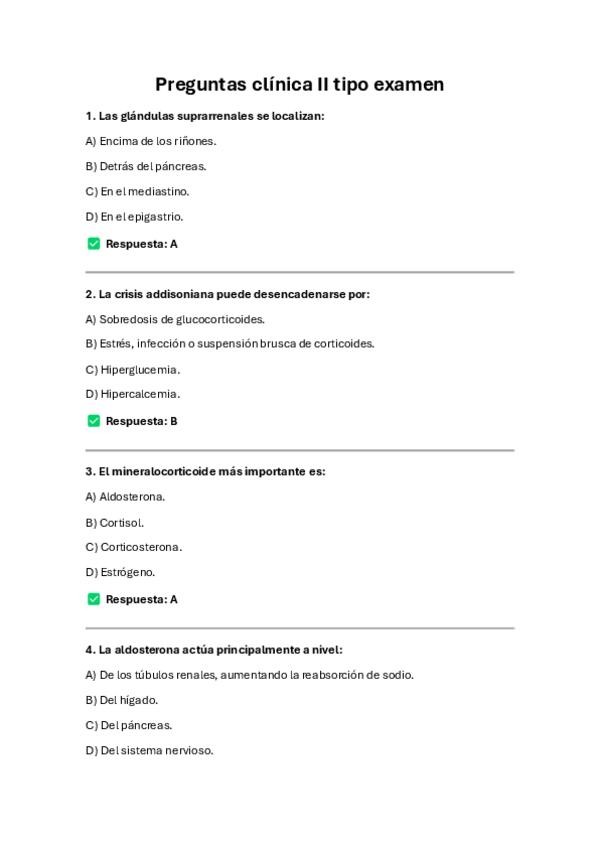 Preguntas clínica II tipo examen

1. Las glándulas suprarrenales se localizan:

A) Encima de los riñones.

B) Detrás del páncreas.

C) En el mediastino.

D) En el epigastrio.

✅ Respuesta: A

2. La crisis addisoniana puede desencadenarse por:

A) Sobredosis de glucocorticoides.

B) Estrés, infección o suspensión brusca de corticoides.

C) Hiperglucemia.

D) Hipercalcemia.

✅ Respuesta: B

3. El mineralocorticoide más importante es:

A) Aldosterona.

B) Cortisol.

C) Corticosterona.

D) Estrógeno.

✅ Respuesta: A

4. La aldosterona actúa principalmente a nivel:

A) De los túbulos renales, aumentando la reabsorción de sodio.

B) Del hígado.

C) Del páncreas.

D) Del sistema nervioso.